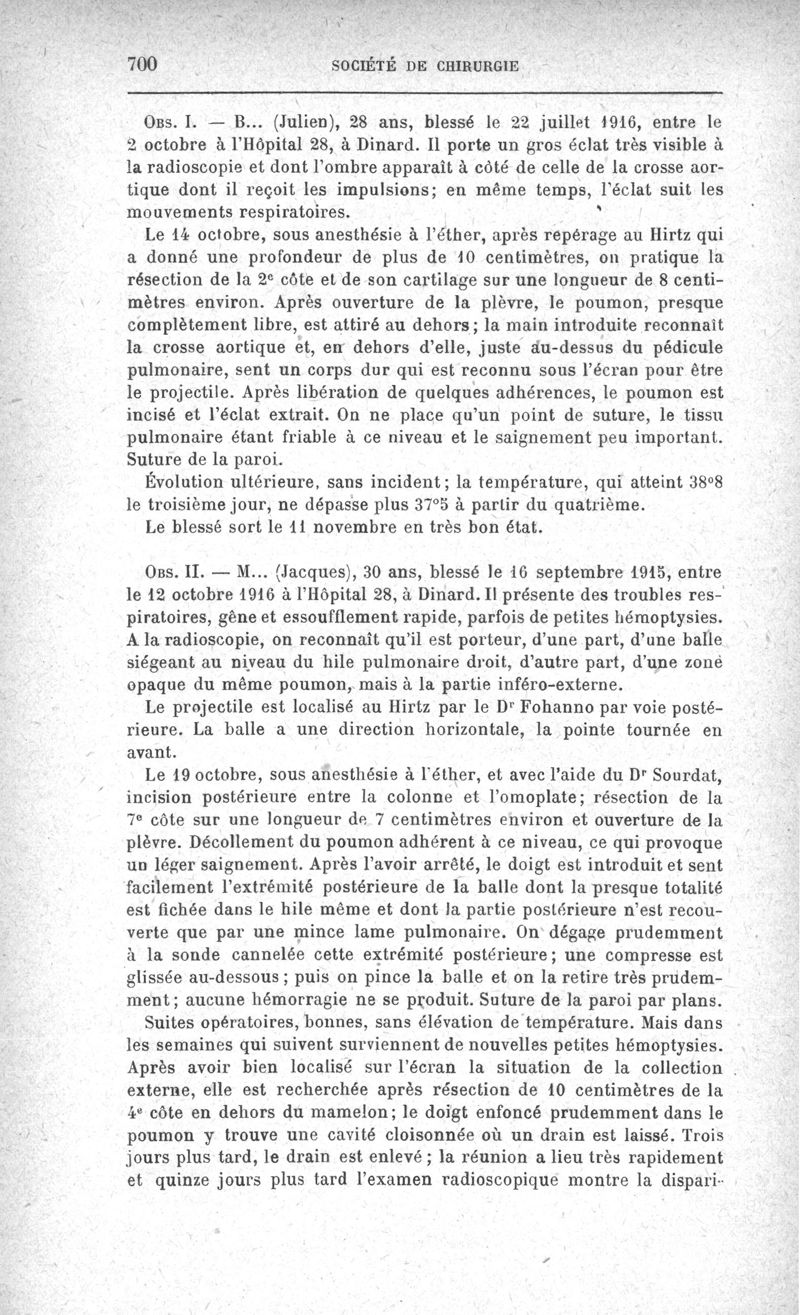 700 SOCIÉTÉ DE CHIRURGIE

Obs. I. — B... (Julien), 28 ans, blessé le 22 juillet 1916, entre le 2 octobre à l'Hôpital 28, à Dinard. Il porte un gros éclat très visible à la radioscopie et dont l'ombre apparaît à côté de celle de la crosse aortique dont il reçoit les impulsions; en même temps, l'éclat suit les mouvements respiratoires.

Le 14 octobre, sous anesthésie à l'éther, après repérage au Hirtz qui a donné une profondeur de plus de 10 centimètres, on pratique la résection de la 2e côte et de son cartilage sur une longueur de 8 centimètres environ. Après ouverture de la plèvre, le poumon, presque complètement libre, est attiré au dehors; la main introduite reconnaît la crosse aortique et, en dehors d'elle, juste au-dessus du pédicule pulmonaire, sent un corps dur qui est reconnu sous l'écran pour être le projectile. Après libération de quelques adhérences, le poumon est incisé et l'éclat extrait. On ne place qu'un point de suture, le tissu pulmonaire étant friable à ce niveau et le saignement peu important. Suture de la paroi.

Évolution ultérieure, sans incident; la température, qui atteint 38°8 le troisième jour, ne dépasse plus 37°5 à partir du quatrième.

Le blessé sort le 11 novembre en très bon état.

Obs. II. — M... (Jacques), 30 ans, blessé le 16 septembre 1915, entre le 12 octobre 1916 à l'Hôpital 28, à Dinard. Il présente des troubles respiratoires, gêne et essoufflement rapide, parfois de petites hémoptysies. A la radioscopie, on reconnaît qu'il est porteur, d'une part, d'une balle siégeant au niveau du hile pulmonaire droit, d'autre part, d'une zone opaque du même poumon, mais à la partie inféro-externe.

Le projectile est localisé au Hirtz par le Dr Fohanno par voie postérieure. La balle a une direction horizontale, la pointe tournée en avant.

Le 19 octobre, sous anesthésie à l'éther, et avec l'aide du Dr Sourdat, incision postérieure entre la colonne et l'omoplate; résection de la 7e côte sur une longueur de 7 centimètres environ et ouverture de la plèvre. Décollement du poumon adhérent à ce niveau, ce qui provoque un léger saignement. Après l'avoir arrêté, le doigt est introduit et sent facilement l'extrémité postérieure de la balle dont la presque totalité est fichée dans le hile même et dont la partie postérieure n'est recouverte que par une mince lame pulmonaire. On dégage prudemment à la sonde cannelée cette extrémité postérieure; une compresse est glissée au-dessous; puis on pince la balle et on la retire très prudemment; aucune hémorragie ne se produit. Suture de la paroi par plans.

Suites opératoires, bonnes, sans élévation de température. Mais dans les semaines qui suivent surviennent de nouvelles petites hémoptysies. Après avoir bien localisé sur l'écran la situation de la collection externe, elle est recherchée après résection de 10 centimètres de la 4e côte en dehors du mamelon; le doigt enfoncé prudemment dans le poumon y trouve une cavité cloisonnée où un drain est laissé. Trois jours plus tard, le drain est enlevé; la réunion a lieu très rapidement et quinze jours plus tard l'examen radioscopique montre la dispari-